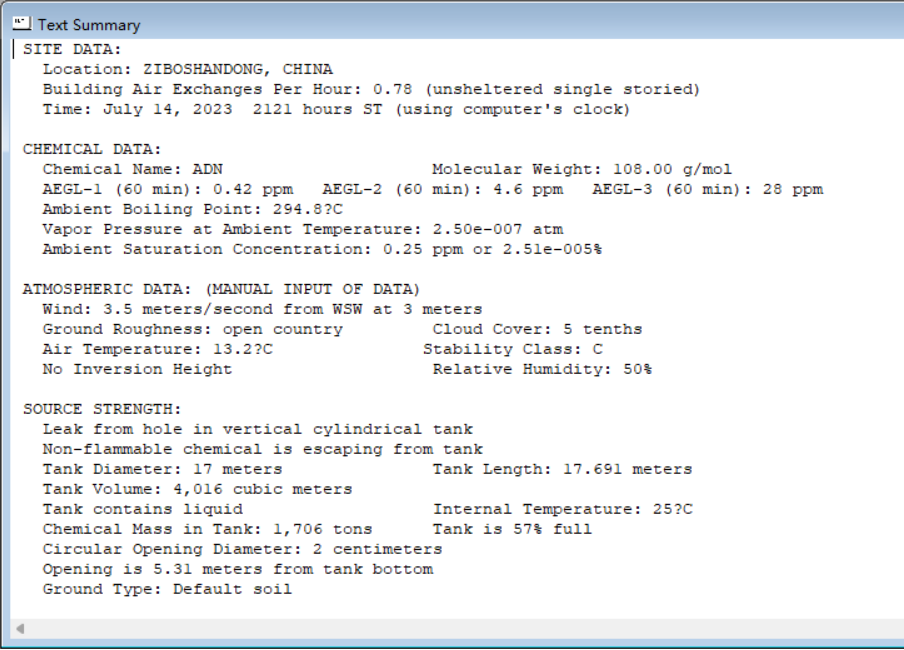 Text Summary

SITE DATA:
Location: ZIBOSHANDONG, CHINA
Building Air Exchanges Per Hour: 0.78 (unsheltered single storied)
Time: July 14, 2023 2121 hours ST (using computer's clock)

CHEMICAL DATA:
Chemical Name: ADN Molecular Weight: 108.00 g/mol
AEGL-1 (60 min): 0.42 ppm AEGL-2 (60 min): 4.6 ppm AEGL-3 (60 min): 28 ppm
Ambient Boiling Point: 294.8?C
Vapor Pressure at Ambient Temperature: 2.50e-007 atm
Ambient Saturation Concentration: 0.25 ppm or 2.51e-005%

ATMOSPHERIC DATA: (MANUAL INPUT OF DATA)
Wind: 3.5 meters/second from WSW at 3 meters
Ground Roughness: open country Cloud Cover: 5 tenths
Air Temperature: 13.2?C Stability Class: C
No Inversion Height Relative Humidity: 50%

SOURCE STRENGTH:
Leak from hole in vertical cylindrical tank
Non-flammable chemical is escaping from tank
Tank Diameter: 17 meters Tank Length: 17.691 meters
Tank Volume: 4,016 cubic meters
Tank contains liquid Internal Temperature: 25?C
Chemical Mass in Tank: 1,706 tons Tank is 57% full
Circular Opening Diameter: 2 centimeters
Opening is 5.31 meters from tank bottom
Ground Type: Default soil